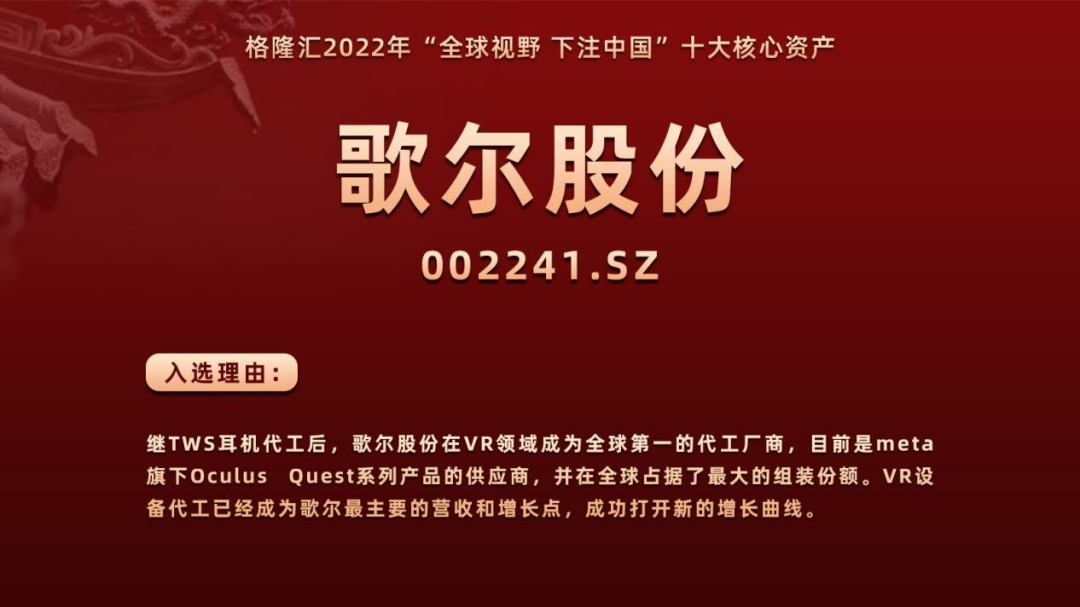 格隆汇2022年“全球视野 下注中国”十大核心资产

歌尔股份

002241.SZ

入选理由：

继TWS耳机代工后，歌尔股份在VR领域成为全球第一的代工厂商，目前是meta旗下Oculus Quest系列产品的供应商，并在全球占据了最大的组装份额。VR设备代工已经成为歌尔最主要的营收和增长点，成功打开新的增长曲线。